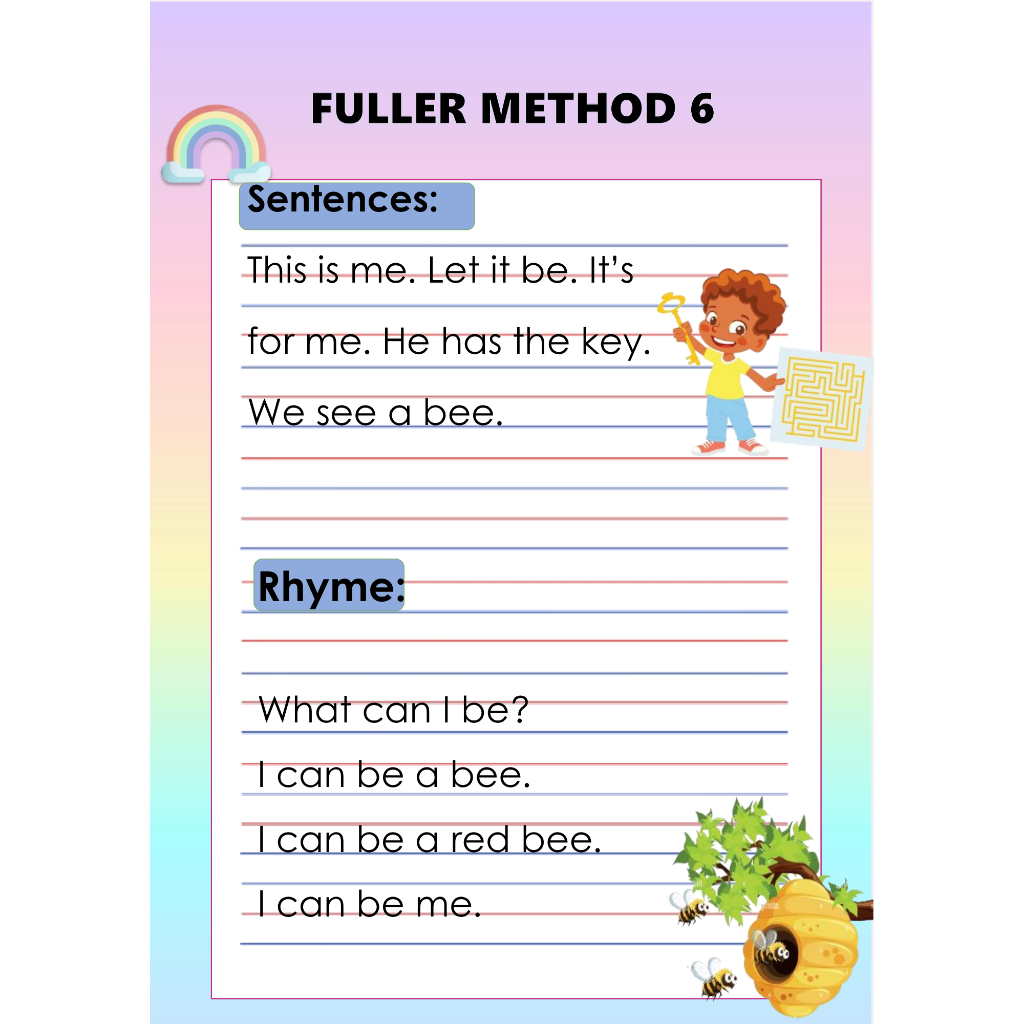 FULLER METHOD 6

Sentences:

This is me. Let it be. It's for me. He has the key. We see a bee.

Rhyme:

What can I be?
I can be a bee.
I can be a red bee.
I can be me.